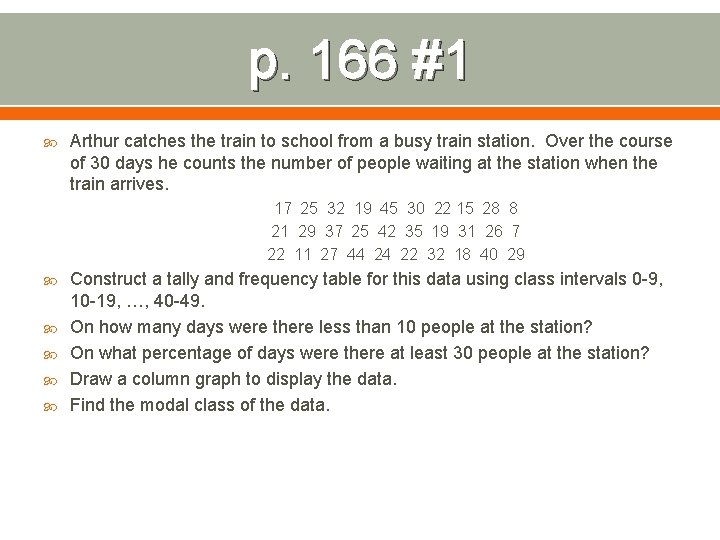 p. 166 #1

Arthur catches the train to school from a busy train station. Over the course of 30 days he counts the number of people waiting at the station when the train arrives.

17 25 32 19 45 30 22 15 28 8
21 29 37 25 42 35 19 31 26 7
22 11 27 44 24 22 32 18 40 29

Construct a tally and frequency table for this data using class intervals 0-9, 10-19, …, 40-49.

On how many days were there less than 10 people at the station?

On what percentage of days were there at least 30 people at the station?

Draw a column graph to display the data.

Find the modal class of the data.